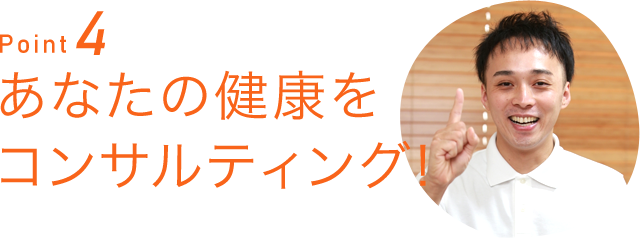 Point 4
あなたの健康を
コンサルティング！